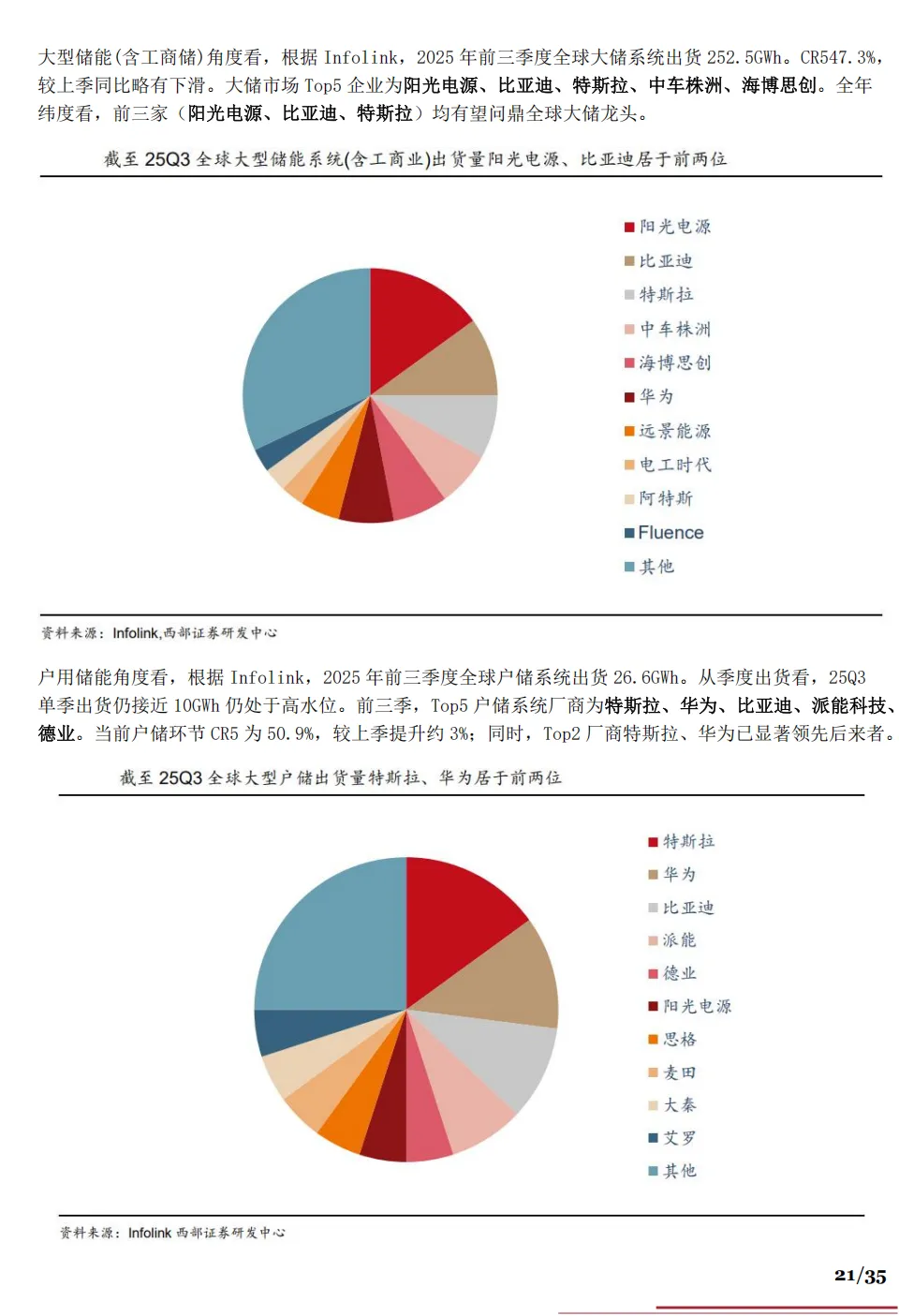 大型储能(含工商储)角度看，根据 Infolink，2025 年前三季度全球大储系统出货 252.5GWh。CR547.3%，较上季同比略有下滑。大储市场 Top5 企业为阳光电源、比亚迪、特斯拉、中车株洲、海博思创。全年纬度看，前三家（阳光电源、比亚迪、特斯拉）均有望问鼎全球大储龙头。

截至 25Q3 全球大型储能系统(含工商业)出货量阳光电源、比亚迪居于前两位

阳光电源
比亚迪
特斯拉
中车株洲
海博思创
华为
远景能源
电工时代
阿特斯
Fluence
其他

资料来源：Infolink,西部证券研发中心

户用储能角度看，根据 Infolink，2025 年前三季度全球户储系统出货 26.6GWh。从季度出货看，25Q3 单季出货仍接近 10GWh 仍处于高水位。前三季，Top5 户储系统厂商为特斯拉、华为、比亚迪、派能科技、德业。当前户储环节 CR5 为 50.9%，较上季提升约 3%；同时，Top2 厂商特斯拉、华为已显著领先后来者。

截至 25Q3 全球大型户储出货量特斯拉、华为居于前两位

特斯拉
华为
比亚迪
派能
德业
阳光电源
思格
麦田
大秦
艾罗
其他

资料来源：Infolink 西部证券研发中心

21/35